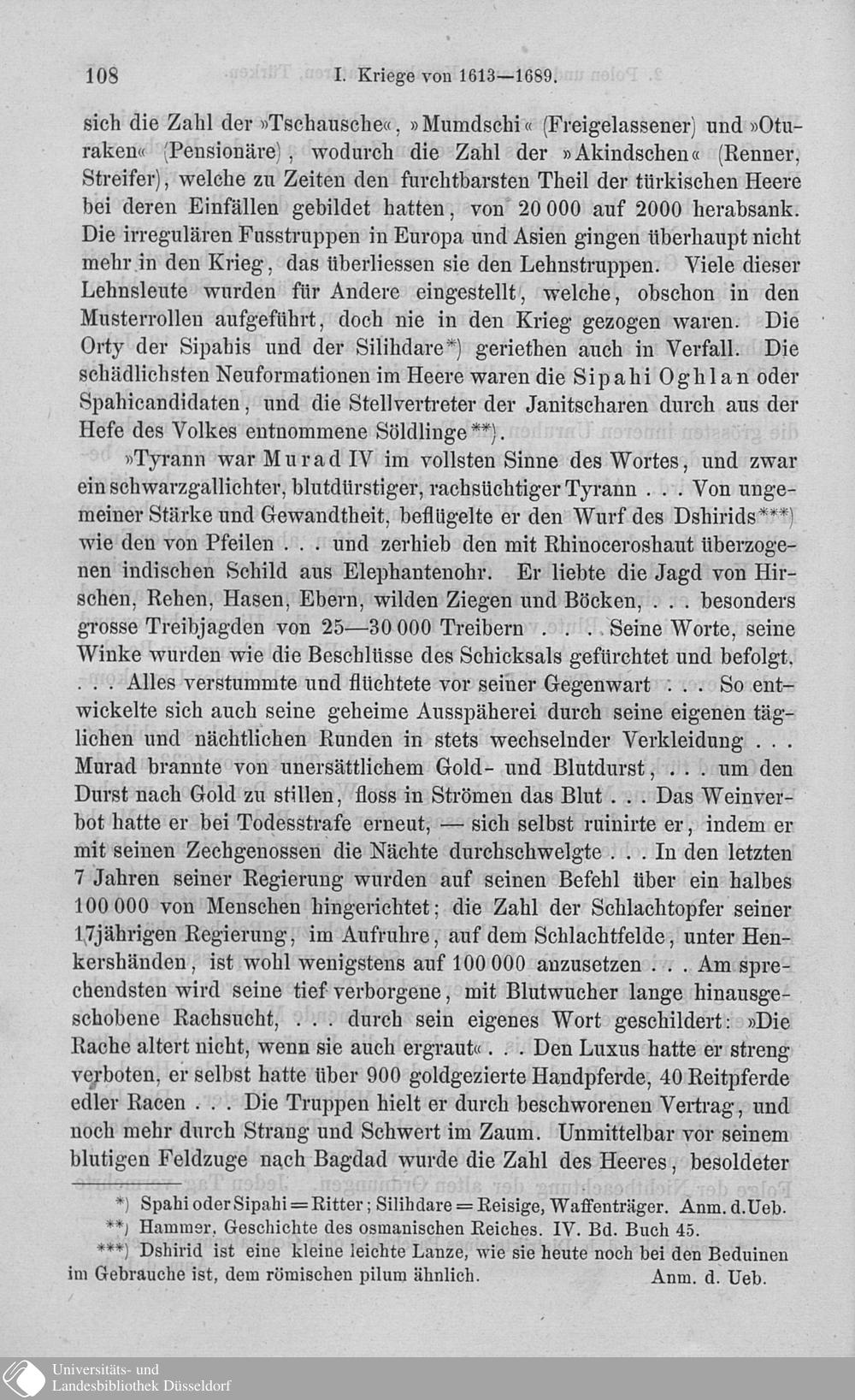 108 I. Kriege von 1613—1689.

sich die Zahl der »Tschausche«, »Mumdschi« (Freigelassener) und »Oturaken« (Pensionäre), wodurch die Zahl der »Akindschen« (Renner, Streifer), welche zu Zeiten den furchtbarsten Theil der türkischen Heere bei deren Einfällen gebildet hatten, von 20 000 auf 2000 herabsank. Die irregulären Fusstruppen in Europa und Asien gingen überhaupt nicht mehr in den Krieg, das überliessen sie den Lehnstruppen. Viele dieser Lehnsleute wurden für Andere eingestellt, welche, obschon in den Musterrollen aufgeführt, doch nie in den Krieg gezogen waren. Die Orty der Sipahis und der Silihdare*) geriethen auch in Verfall. Die schädlichsten Neuformationen im Heere waren die Sipahi Oghlan oder Spahicandidaten, und die Stellvertreter der Janitscharen durch aus der Hefe des Volkes entnommene Söldlinge**).

»Tyrann war Murad IV im vollsten Sinne des Wortes, und zwar ein schwarzgallichter, blutdürstiger, rachsüchtiger Tyrann . . . Von ungemeiner Stärke und Gewandtheit, beflügelte er den Wurf des Dshirids***) wie den von Pfeilen . . . und zerhieb den mit Rhinoceroshaut überzogenen indischen Schild aus Elephantenohr. Er liebte die Jagd von Hirschen, Rehen, Hasen, Ebern, wilden Ziegen und Böcken, . . . besonders grosse Treibjagden von 25—30 000 Treibern . . . . Seine Worte, seine Winke wurden wie die Beschlüsse des Schicksals gefürchtet und befolgt, . . . Alles verstummte und flüchtete vor seiner Gegenwart . . . So entwickelte sich auch seine geheime Ausspäherei durch seine eigenen täglichen und nächtlichen Runden in stets wechselnder Verkleidung . . . Murad brannte von unersättlichem Gold- und Blutdurst, . . . um den Durst nach Gold zu stillen, floss in Strömen das Blut . . . Das Weinverbot hatte er bei Todesstrafe erneut, — sich selbst ruinirte er, indem er mit seinen Zechgenossen die Nächte durchschwelgte . . . In den letzten 7 Jahren seiner Regierung wurden auf seinen Befehl über ein halbes 100 000 von Menschen hingerichtet; die Zahl der Schlachtopfer seiner 17jährigen Regierung, im Aufruhre, auf dem Schlachtfelde, unter Henkershänden, ist wohl wenigstens auf 100 000 anzusetzen . . . Am sprechendsten wird seine tief verborgene, mit Blutwucher lange hinausgeschobene Rachsucht, . . . durch sein eigenes Wort geschildert: »Die Rache altert nicht, wenn sie auch ergraut« . . . Den Luxus hatte er streng verboten, er selbst hatte über 900 goldgezierte Handpferde, 40 Reitpferde edler Racen . . . Die Truppen hielt er durch beschworenen Vertrag, und noch mehr durch Strang und Schwert im Zaum. Unmittelbar vor seinem blutigen Feldzuge nach Bagdad wurde die Zahl des Heeres, besoldeter

*) Spahi oder Sipahi = Ritter; Silihdare = Reisige, Waffenträger. Anm. d. Ueb.
**) Hammer, Geschichte des osmanischen Reiches. IV. Bd. Buch 45.
***) Dshirid ist eine kleine leichte Lanze, wie sie heute noch bei den Beduinen im Gebrauche ist, dem römischen pilum ähnlich. Anm. d. Ueb.

Universitäts- und Landesbibliothek Düsseldorf